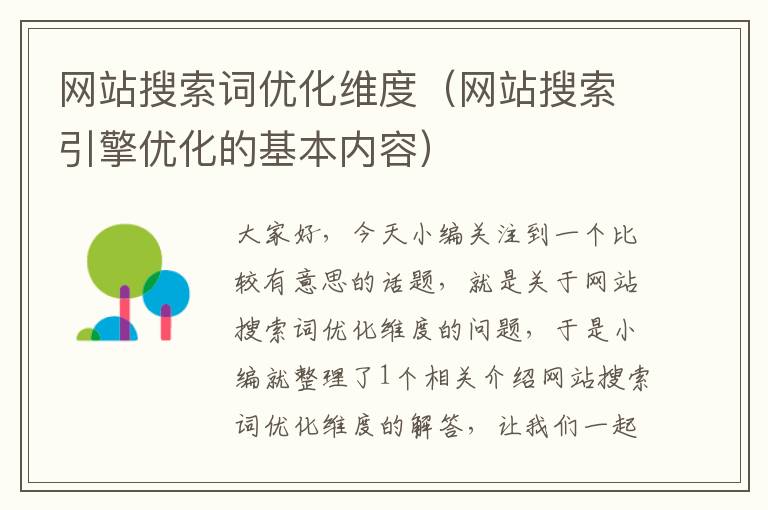 网站搜索词优化维度（网站搜索引擎优化的基本内容）

大家好，今天小编关注到一个比较有意思的话题，就是关于网站搜索词优化维度的问题，于是小编就整理了1个相关介绍网站搜索词优化维度的解答，让我们一起